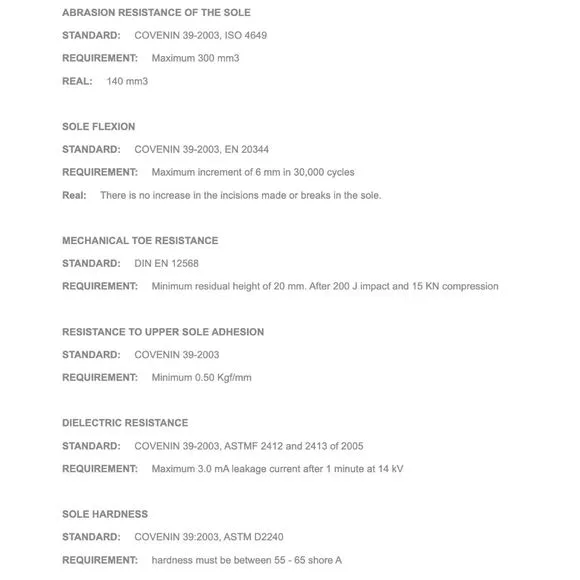 ABRASION RESISTANCE OF THE SOLE

STANDARD: COVENIN 39-2003, ISO 4649

REQUIREMENT: Maximum 300 mm3

REAL: 140 mm3

SOLE FLEXION

STANDARD: COVENIN 39-2003, EN 20344

REQUIREMENT: Maximum increment of 6 mm in 30,000 cycles

Real: There is no increase in the incisions made or breaks in the sole.

MECHANICAL TOE RESISTANCE

STANDARD: DIN EN 12568

REQUIREMENT: Minimum residual height of 20 mm. After 200 J impact and 15 KN compression

RESISTANCE TO UPPER SOLE ADHESION

STANDARD: COVENIN 39-2003

REQUIREMENT: Minimum 0.50 Kgf/mm

DIELECTRIC RESISTANCE

STANDARD: COVENIN 39-2003, ASTMF 2412 and 2413 of 2005

REQUIREMENT: Maximum 3.0 mA leakage current after 1 minute at 14 kV

SOLE HARDNESS

STANDARD: COVENIN 39:2003, ASTM D2240

REQUIREMENT: hardness must be between 55 - 65 shore A